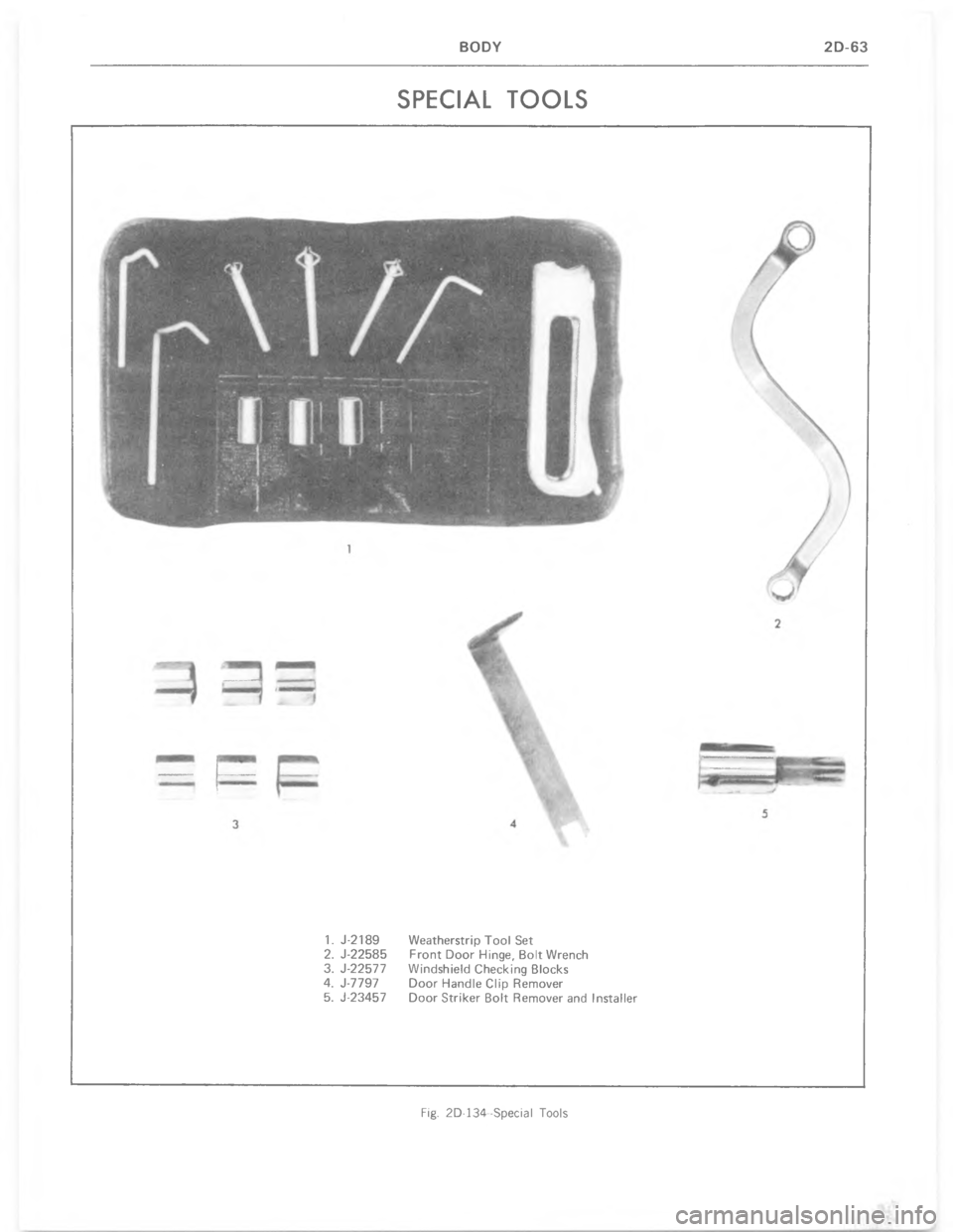 BODY 2D-63

SPECIAL TOOLS

1

2

3

4

5

1. J-2189 Weatherstrip Tool Set
2. J-22585 Front Door Hinge, Bolt Wrench
3. J-22577 Windshield Checking Blocks
4. J-7797 Door Handle Clip Remover
5. J-23457 Door Striker Bolt Remover and Installer

Fig. 2D-134-Special Tools

carmanualsonline.info